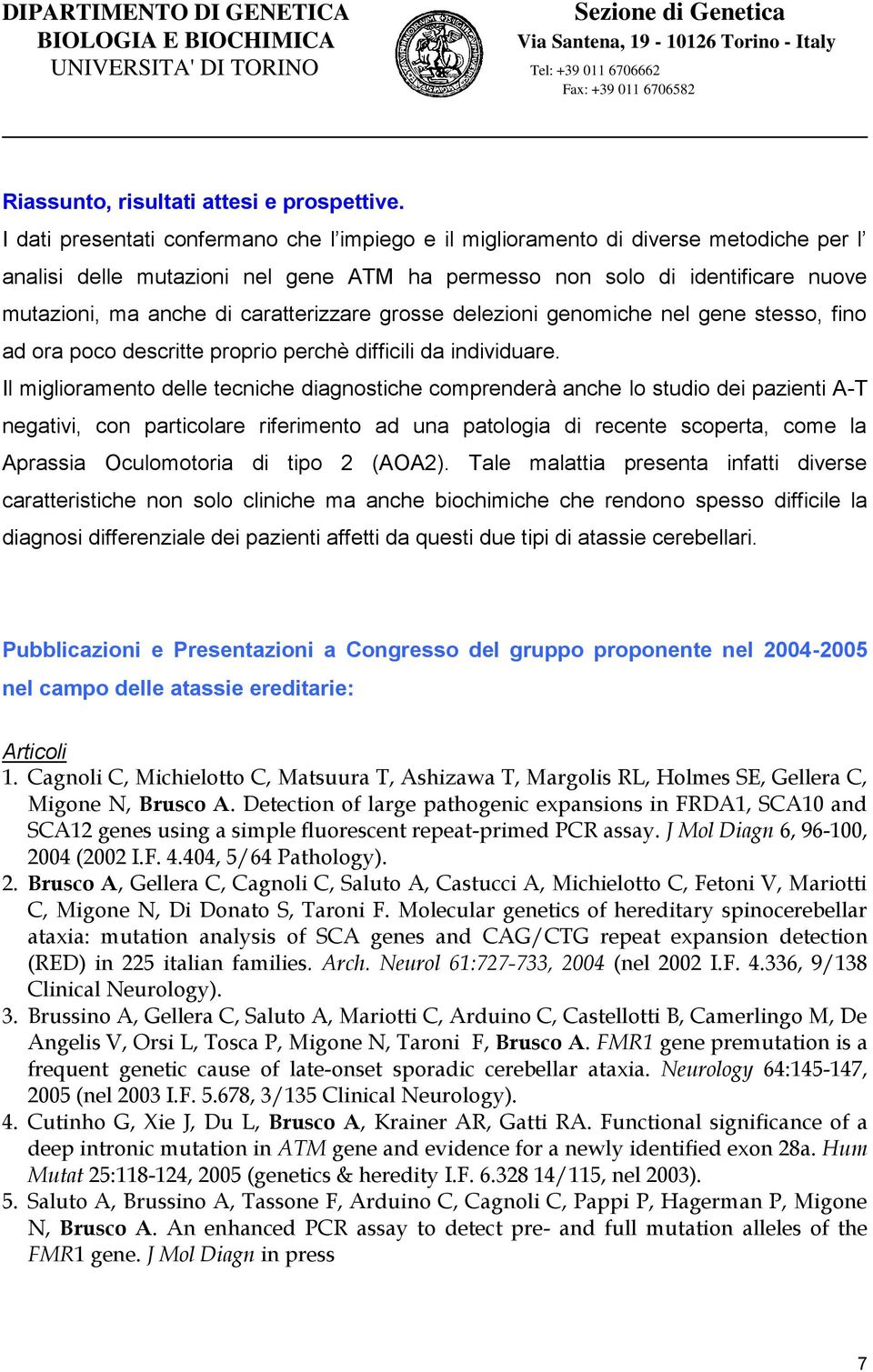 DIPARTIMENTO DI GENETICA
BIOLOGIA E BIOCHIMICA
UNIVERSITA' DI TORINO

Sezione di Genetica
Via Santena, 19 - 10126 Torino - Italy
Tel: +39 011 6706662
Fax: +39 011 6706582

Riassunto, risultati attesi e prospettive.

I dati presentati confermano che l'impiego e il miglioramento di diverse metodiche per l' analisi delle mutazioni nel gene ATM ha permesso non solo di identificare nuove mutazioni, ma anche di caratterizzare grosse delezioni genomiche nel gene stesso, fino ad ora poco descritte proprio perchè difficili da individuare.

Il miglioramento delle tecniche diagnostiche comprenderà anche lo studio dei pazienti A-T negativi, con particolare riferimento ad una patologia di recente scoperta, come la Aprassia Oculomotoria di tipo 2 (AOA2). Tale malattia presenta infatti diverse caratteristiche non solo cliniche ma anche biochimiche che rendono spesso difficile la diagnosi differenziale dei pazienti affetti da questi due tipi di atassie cerebellari.

Pubblicazioni e Presentazioni a Congresso del gruppo proponente nel 2004-2005 nel campo delle atassie ereditarie:

Articoli
1. Cagnoli C, Michielotto C, Matsuura T, Ashizawa T, Margolis RL, Holmes SE, Gellera C, Migone N, Brusco A. Detection of large pathogenic expansions in FRDA1, SCA10 and SCA12 genes using a simple fluorescent repeat-primed PCR assay. J Mol Diagn 6, 96-100, 2004 (2002 I.F. 4.404, 5/64 Pathology).
2. Brusco A, Gellera C, Cagnoli C, Saluto A, Castucci A, Michielotto C, Fetoni V, Mariotti C, Migone N, Di Donato S, Taroni F. Molecular genetics of hereditary spinocerebellar ataxia: mutation analysis of SCA genes and CAG/CTG repeat expansion detection (RED) in 225 italian families. Arch. Neurol 61:727-733, 2004 (nel 2002 I.F. 4.336, 9/138 Clinical Neurology).
3. Brussino A, Gellera C, Saluto A, Mariotti C, Arduino C, Castellotti B, Camerlingo M, De Angelis V, Orsi L, Tosca P, Migone N, Taroni F, Brusco A. FMR1 gene premutation is a frequent genetic cause of late-onset sporadic cerebellar ataxia. Neurology 64:145-147, 2005 (nel 2003 I.F. 5.678, 3/135 Clinical Neurology).
4. Cutinho G, Xie J, Du L, Brusco A, Krainer AR, Gatti RA. Functional significance of a deep intronic mutation in ATM gene and evidence for a newly identified exon 28a. Hum Mutat 25:118-124, 2005 (genetics & heredity I.F. 6.328 14/115, nel 2003).
5. Saluto A, Brussino A, Tassone F, Arduino C, Cagnoli C, Pappi P, Hagerman P, Migone N, Brusco A. An enhanced PCR assay to detect pre- and full mutation alleles of the FMR1 gene. J Mol Diagn in press

7